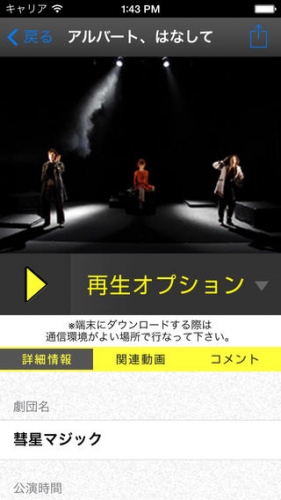 キャリア 1:43 PM

戻る アルバート、はなして

再生オプション

※端末にダウンロードする際は
通信環境がよい場所で行なって下さい。

詳細情報 関連動画 コメント

劇団名

彗星マジック

公演時間